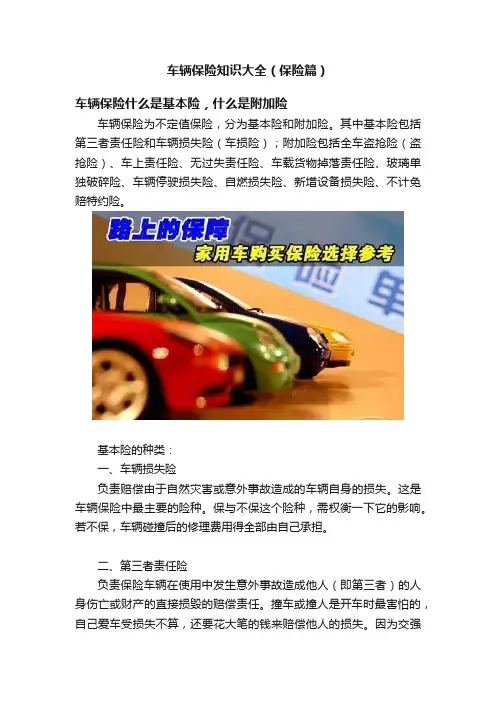 车辆保险知识大全（保险篇）

车辆保险什么是基本险，什么是附加险

车辆保险为不定值保险，分为基本险和附加险。其中基本险包括第三者责任险和车辆损失险（车损险）；附加险包括全车盗抢险（盗抢险）、车上责任险、无过失责任险、车载货物掉落责任险、玻璃单独破碎险、车辆停驶损失险、自燃损失险、新增设备损失险、不计免赔特约险。

路上的保障
家用车购买保险选择参考

基本险的种类：

一、车辆损失险

负责赔偿由于自然灾害或意外事故造成的车辆自身的损失。这是车辆保险中最主要的险种。保与不保这个险种，需权衡一下它的影响。若不保，车辆碰撞后的修理费用得全部由自己承担。

二、第三者责任险

负责保险车辆在使用中发生意外事故造成他人（即第三者）的人身伤亡或财产的直接损毁的赔偿责任。撞车或撞人是开车时最害怕的，自己爱车受损失不算，还要花大笔的钱来赔偿他人的损失。因为交强